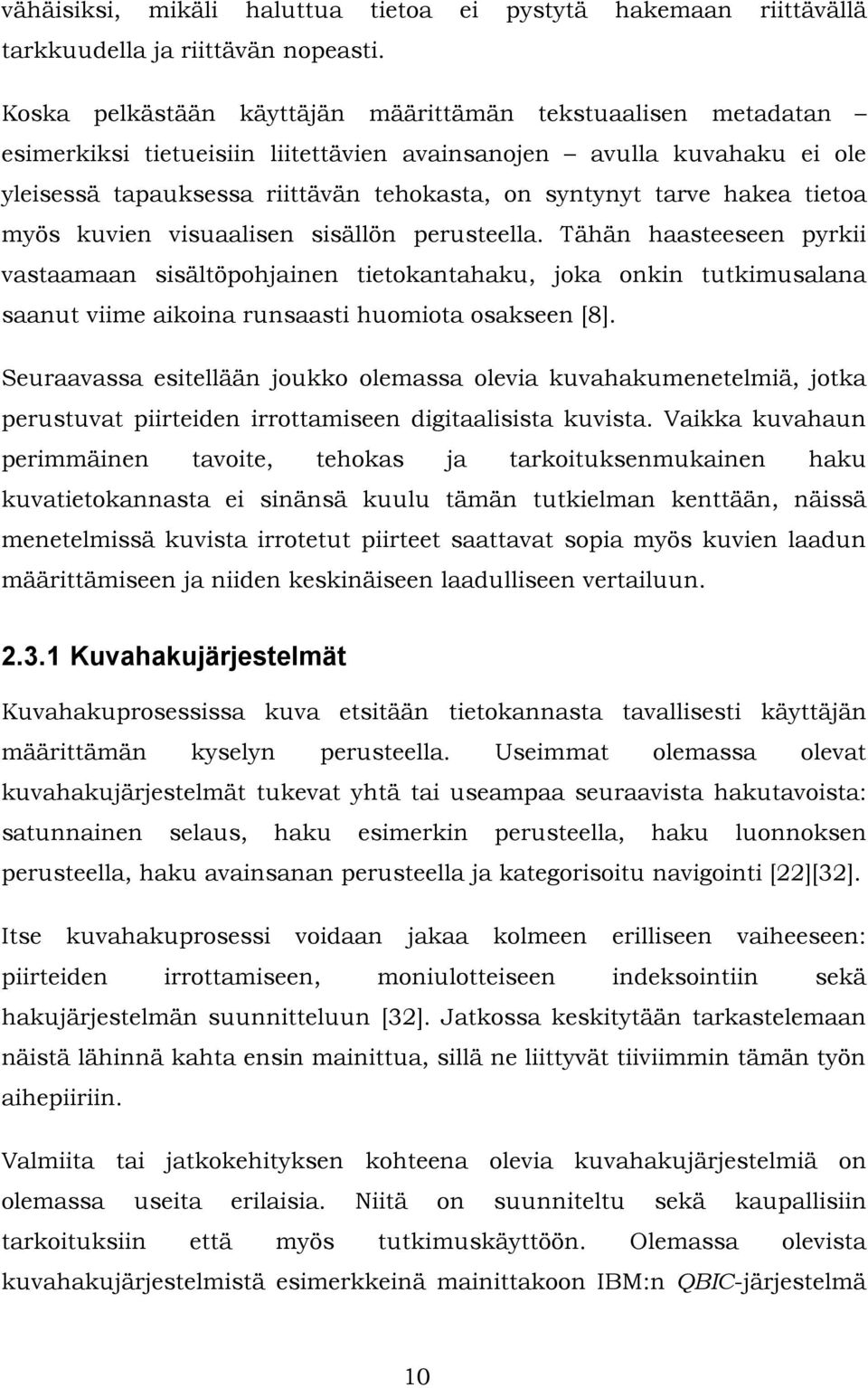 vähäisiksi, mikäli haluttua tietoa ei pystytä hakemaan riittävällä tarkkuudella ja riittävän nopeasti.

Koska pelkästään käyttäjän määrittämän tekstuaalisen metadatan – esimerkiksi tietueisiin liitettävien avainsanojen – avulla kuvahaku ei ole yleisessä tapauksessa riittävän tehokasta, on syntynyt tarve hakea tietoa myös kuvien visuaalisen sisällön perusteella. Tähän haasteeseen pyrkii vastaamaan sisältöpohjainen tietokantahaku, joka onkin tutkimusalana saanut viime aikoina runsaasti huomiota osakseen [8].

Seuraavassa esitellään joukko olemassa olevia kuvahakumenetelmiä, jotka perustuvat piirteiden irrottamiseen digitaalisista kuvista. Vaikka kuvahaun perimmäinen tavoite, tehokas ja tarkoituksenmukainen haku kuvatietokannasta ei sinänsä kuulu tämän tutkielman kenttään, näissä menetelmissä kuvista irrotetut piirteet saattavat sopia myös kuvien laadun määrittämiseen ja niiden keskinäiseen laadulliseen vertailuun.

2.3.1 Kuvahakujärjestelmät

Kuvahakuprosessissa kuva etsitään tietokannasta tavallisesti käyttäjän määrittämän kyselyn perusteella. Useimmat olemassa olevat kuvahakujärjestelmät tukevat yhtä tai useampaa seuraavista hakutavoista: satunnainen selaus, haku esimerkin perusteella, haku luonnoksen perusteella, haku avainsanan perusteella ja kategorisoitu navigointi [22][32].

Itse kuvahakuprosessi voidaan jakaa kolmeen erilliseen vaiheeseen: piirteiden irrottamiseen, moniulotteiseen indeksointiin sekä hakujärjestelmän suunnitteluun [32]. Jatkossa keskitytään tarkastelemaan näistä lähinnä kahta ensin mainittua, sillä ne liittyvät tiiviimmin tämän työn aihepiiriin.

Valmiita tai jatkokehityksen kohteena olevia kuvahakujärjestelmiä on olemassa useita erilaisia. Niitä on suunniteltu sekä kaupallisiin tarkoituksiin että myös tutkimuskäyttöön. Olemassa olevista kuvahakujärjestelmistä esimerkkeinä mainittakoon IBM:n QBIC-järjestelmä

10